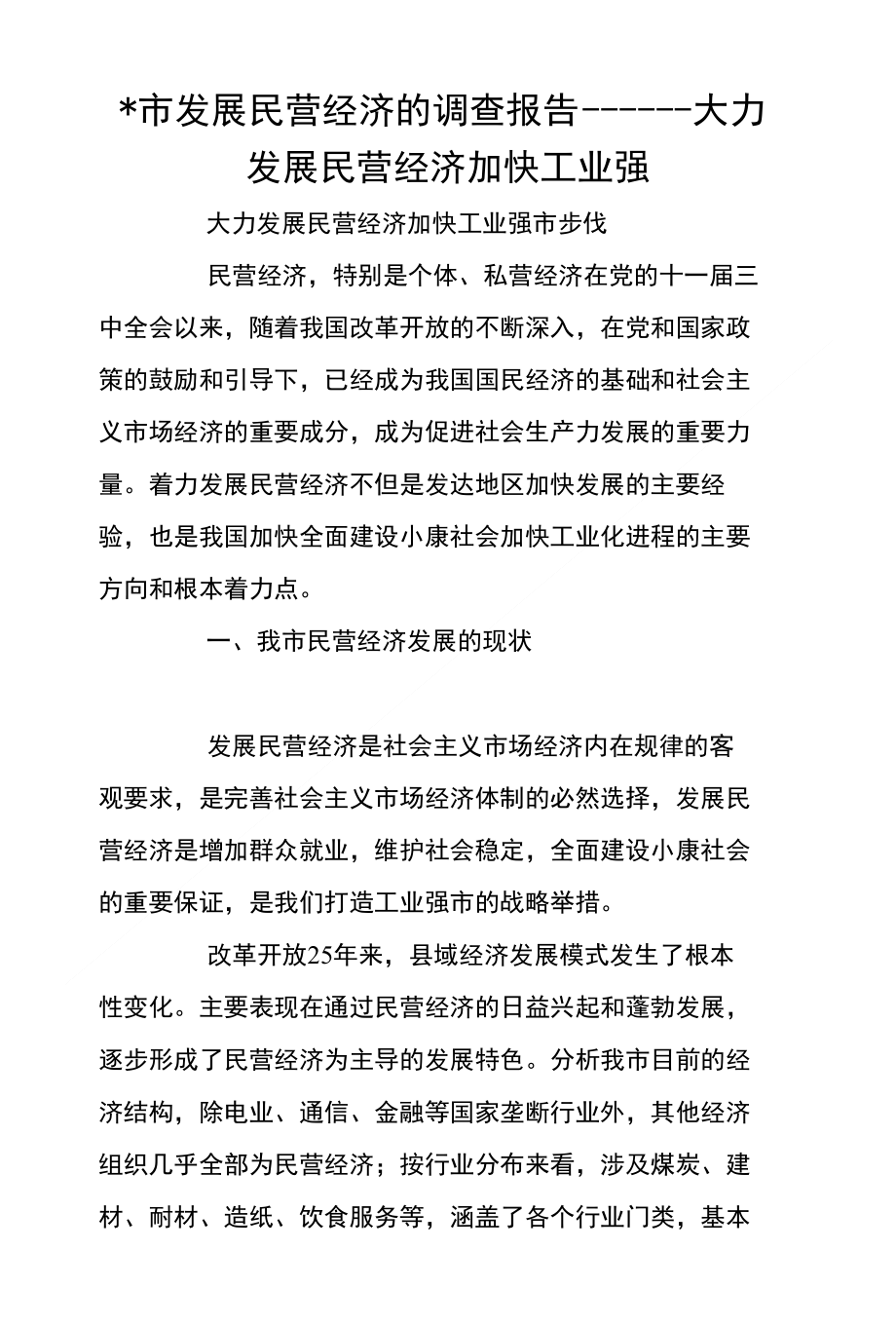 *市发展民营经济的调查报告------大力发展民营经济加快工业强

大力发展民营经济加快工业强市步伐

民营经济，特别是个体、私营经济在党的十一届三中全会以来，随着我国改革开放的不断深入，在党和国家政策的鼓励和引导下，已经成为我国国民经济的基础和社会主义市场经济的重要成分，成为促进社会生产力发展的重要力量。着力发展民营经济不但是发达地区加快发展的主要经验，也是我国加快全面建设小康社会加快工业化进程的主要方向和根本着力点。

一、我市民营经济发展的现状

发展民营经济是社会主义市场经济内在规律的客观要求，是完善社会主义市场经济体制的必然选择，发展民营经济是增加群众就业，维护社会稳定，全面建设小康社会的重要保证，是我们打造工业强市的战略举措。

改革开放25年来，县域经济发展模式发生了根本性变化。主要表现在通过民营经济的日益兴起和蓬勃发展，逐步形成了民营经济为主导的发展特色。分析我市目前的经济结构，除电业、通信、金融等国家垄断行业外，其他经济组织几乎全部为民营经济；按行业分布来看，涉及煤炭、建材、耐材、造纸、饮食服务等，涵盖了各个行业门类，基本